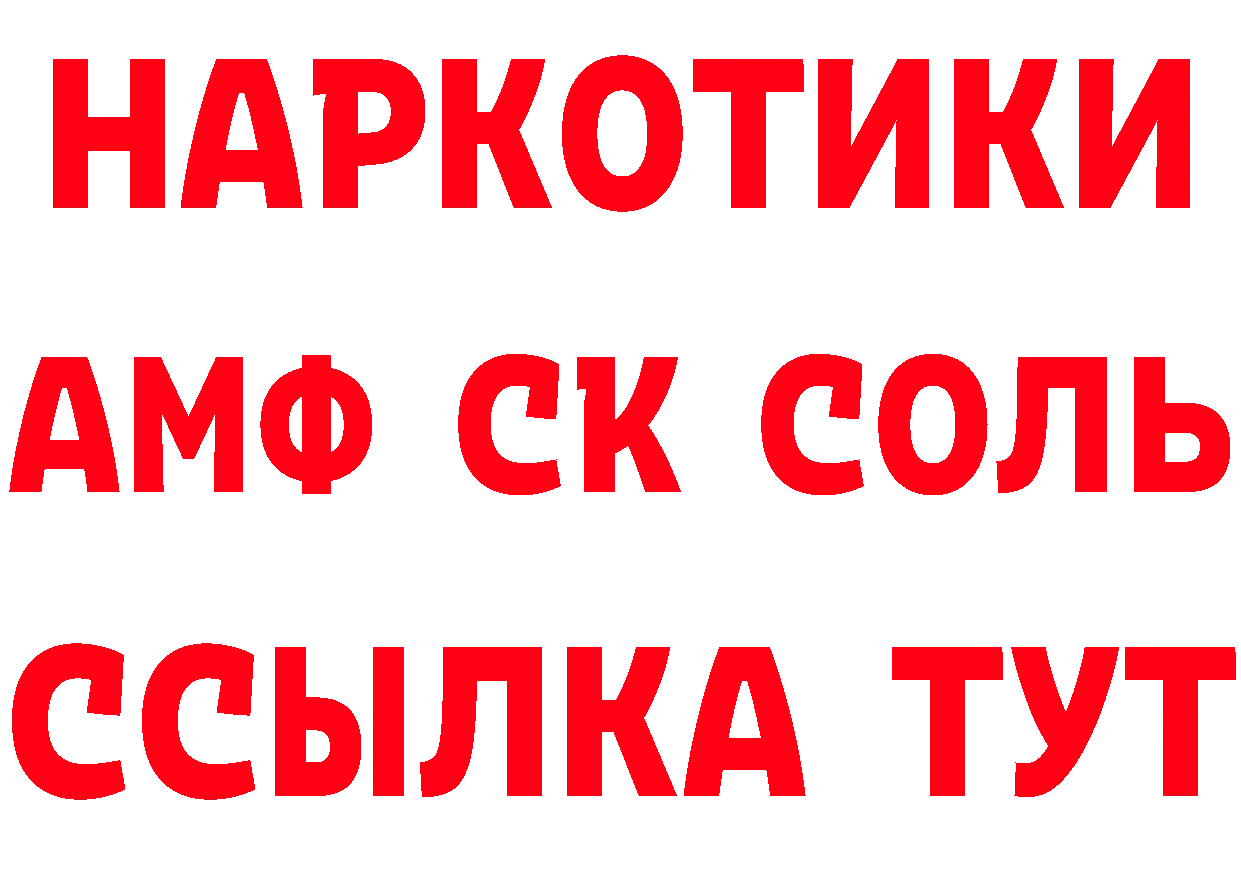 НАРКОТИКИ
АМФ СК СОЛЬ
ССЫЛКА ТУТ